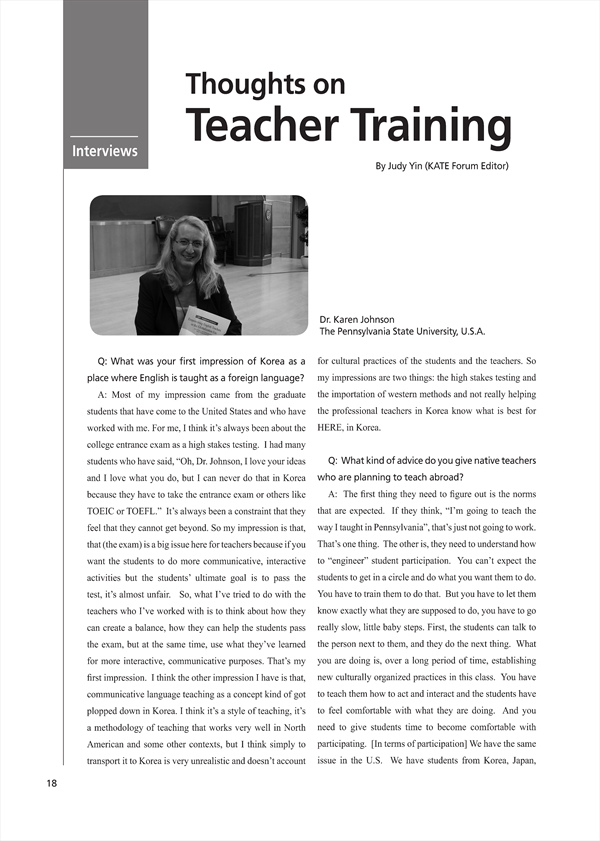 Interviews

Thoughts on
Teacher Training

By Judy Yin (KATE Forum Editor)

Dr. Karen Johnson
The Pennsylvania State University, U.S.A.

Q: What was your first impression of Korea as a place where English is taught as a foreign language?

A: Most of my impression came from the graduate students that have come to the United States and who have worked with me. For me, I think it's always been about the college entrance exam as a high stakes testing. I had many students who have said, "Oh, Dr. Johnson, I love your ideas and I love what you do, but I can never do that in Korea because they have to take the entrance exam or others like TOEIC or TOEFL." It's always been a constraint that they feel that they cannot get beyond. So my impression is that, that (the exam) is a big issue here for teachers because if you want the students to do more communicative, interactive activities but the students' ultimate goal is to pass the test, it's almost unfair. So, what I've tried to do with the teachers who I've worked with is to think about how they can create a balance, how they can help the students pass the exam, but at the same time, use what they've learned for more interactive, communicative purposes. That's my first impression. I think the other impression I have is that, communicative language teaching as a concept kind of got plopped down in Korea. I think it's a style of teaching, it's a methodology of teaching that works very well in North American and some other contexts, but I think simply to transport it to Korea is very unrealistic and doesn't account for cultural practices of the students and the teachers. So my impressions are two things: the high stakes testing and the importation of western methods and not really helping the professional teachers in Korea know what is best for HERE, in Korea.

Q: What kind of advice do you give native teachers who are planning to teach abroad?

A: The first thing they need to figure out is the norms that are expected. If they think, "I'm going to teach the way I taught in Pennsylvania", that's just not going to work. That's one thing. The other is, they need to understand how to "engineer" student participation. You can't expect the students to get in a circle and do what you want them to do. You have to train them to do that. But you have to let them know exactly what they are supposed to do, you have to go really slow, little baby steps. First, the students can talk to the person next to them, and they do the next thing. What you are doing is, over a long period of time, establishing new culturally organized practices in this class. You have to teach them how to act and interact and the students have to feel comfortable with what they are doing. And you need to give students time to become comfortable with participating. [In terms of participation] We have the same issue in the U.S. We have students from Korea, Japan,

18